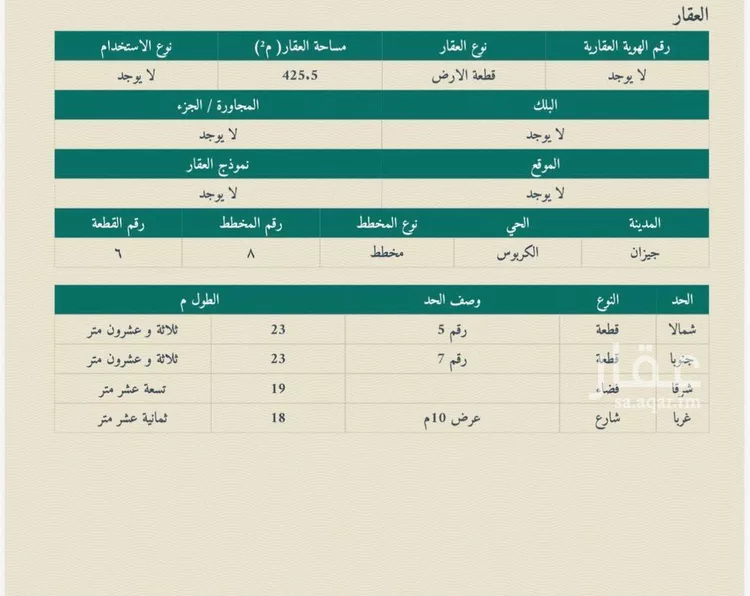 العقار

| رقم الهوية العقارية | نوع العقار | مساحة العقار( م²) | نوع الاستخدام |
|---|---|---|---|
| لا يوجد | قطعة الارض | 425.5 | لا يوجد |

| البلك | المجاورة / الجزء |
|---|---|
| لا يوجد | لا يوجد |

| الموقع | نموذج العقار |
|---|---|
| لا يوجد | لا يوجد |

| المدينة | الحي | نوع المخطط | رقم المخطط | رقم القطعة |
|---|---|---|---|---|
| جيزان | الكربوس | مخطط | ٨ | ٦ |

| الحد | النوع | وصف الحد | الطول م | |
|---|---|---|---|---|
| شمالا | قطعة | رقم 5 | 23 | ثلاثة و عشرون متر |
| جنوبا | قطعة | رقم 7 | 23 | ثلاثة و عشرون متر |
| شرقا | فضاء | | 19 | تسعة عشر متر |
| غربا | شارع | عرض 10م | 18 | ثمانية عشر متر |

عقار
sa.aqar.fm